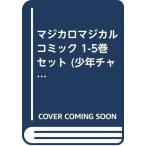 マジカロマジカル コミック 1-5巻 セット (少年チャ…

COVER COMING SOON